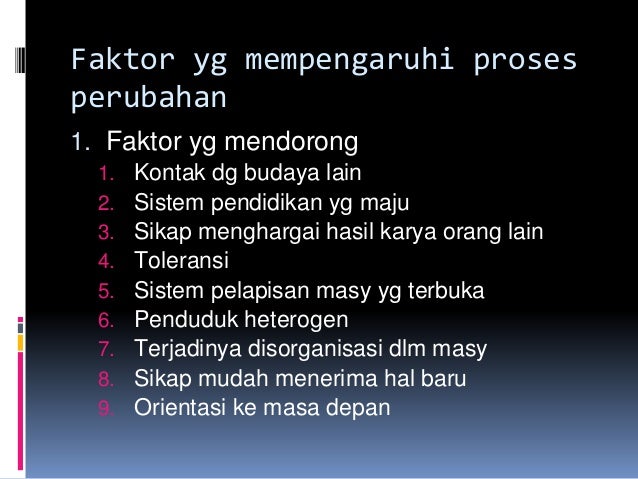 Faktor yg mempengaruhi proses perubahan

1. Faktor yg mendorong
   1. Kontak dg budaya lain
   2. Sistem pendidikan yg maju
   3. Sikap menghargai hasil karya orang lain
   4. Toleransi
   5. Sistem pelapisan masy yg terbuka
   6. Penduduk heterogen
   7. Terjadinya disorganisasi dlm masy
   8. Sikap mudah menerima hal baru
   9. Orientasi ke masa depan